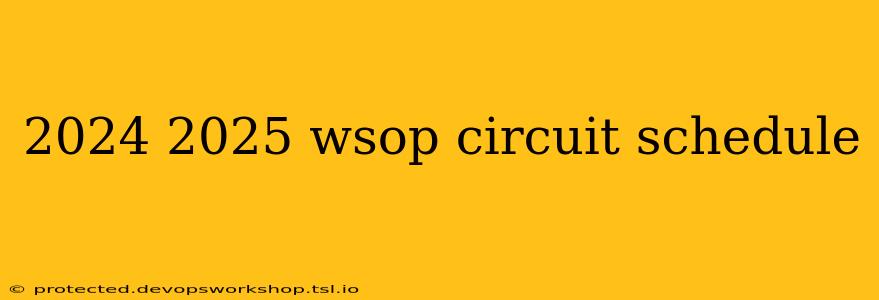 2024 2025 wsop circuit schedule

© protected.devopsworkshop.tsl.io